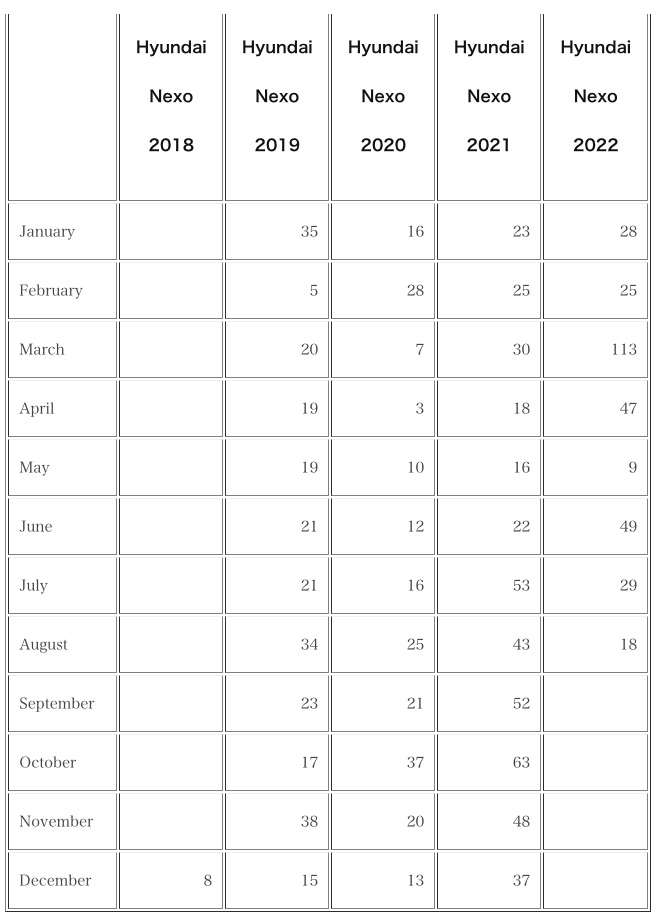 | | Hyundai Nexo 2018 | Hyundai Nexo 2019 | Hyundai Nexo 2020 | Hyundai Nexo 2021 | Hyundai Nexo 2022 |
|---|---|---|---|---|---|
| January | | 35 | 16 | 23 | 28 |
| February | | 5 | 28 | 25 | 25 |
| March | | 20 | 7 | 30 | 113 |
| April | | 19 | 3 | 18 | 47 |
| May | | 19 | 10 | 16 | 9 |
| June | | 21 | 12 | 22 | 49 |
| July | | 21 | 16 | 53 | 29 |
| August | | 34 | 25 | 43 | 18 |
| September | | 23 | 21 | 52 | |
| October | | 17 | 37 | 63 | |
| November | | 38 | 20 | 48 | |
| December | 8 | 15 | 13 | 37 | |